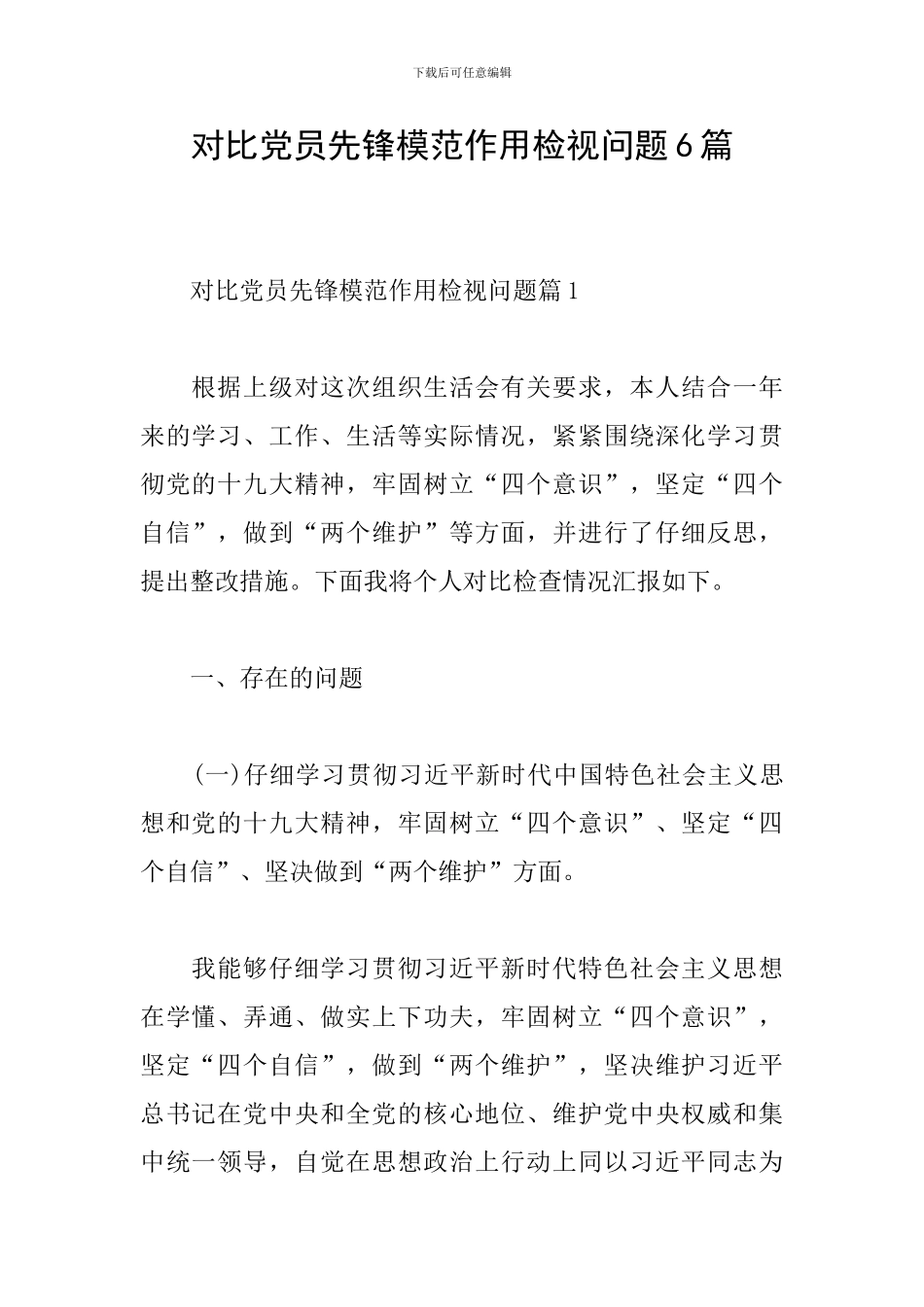 下载后可任意编辑

对比党员先锋模范作用检视问题6篇

对比党员先锋模范作用检视问题篇1

根据上级对这次组织生活会有关要求，本人结合一年来的学习、工作、生活等实际情况，紧紧围绕深化学习贯彻党的十九大精神，牢固树立“四个意识”，坚定“四个自信”，做到“两个维护”等方面，并进行了仔细反思，提出整改措施。下面我将个人对比检查情况汇报如下。

一、存在的问题

(一)仔细学习贯彻习近平新时代中国特色社会主义思想和党的十九大精神，牢固树立“四个意识”、坚定“四个自信”、坚决做到“两个维护”方面。

我能够仔细学习贯彻习近平新时代特色社会主义思想在学懂、弄通、做实上下功夫，牢固树立“四个意识”，坚定“四个自信”，做到“两个维护”，坚决维护习近平总书记在党中央和全党的核心地位、维护党中央权威和集中统一领导，自觉在思想政治上行动上同以习近平同志为